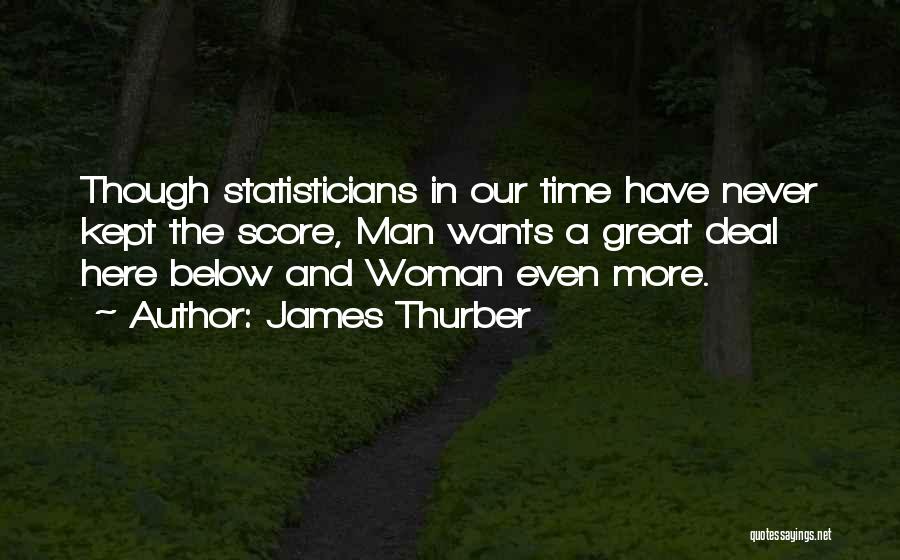 Though statisticians in our time have never kept the score, Man wants a great deal here below and Woman even more.
~ Author: James Thurber

quotessayings.net